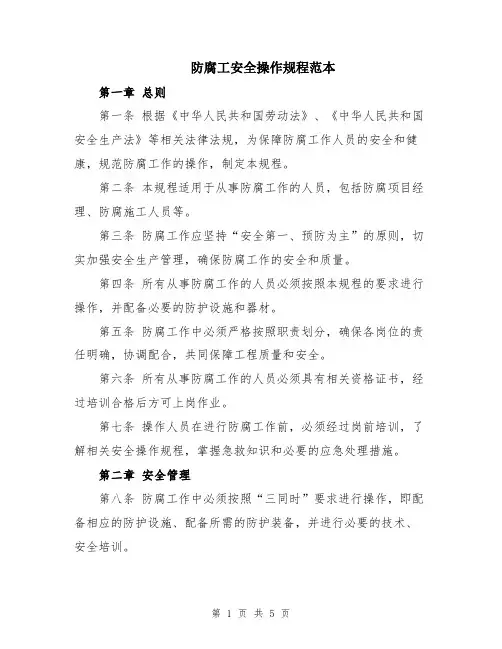 防腐工安全操作规程范本

第一章 总则

第一条 根据《中华人民共和国劳动法》、《中华人民共和国安全生产法》等相关法律法规，为保障防腐工作人员的安全和健康，规范防腐工作的操作，制定本规程。

第二条 本规程适用于从事防腐工作的人员，包括防腐项目经理、防腐施工人员等。

第三条 防腐工作应坚持“安全第一、预防为主”的原则，切实加强安全生产管理，确保防腐工作的安全和质量。

第四条 所有从事防腐工作的人员必须按照本规程的要求进行操作，并配备必要的防护设施和器材。

第五条 防腐工作中必须严格按照职责划分，确保各岗位的责任明确，协调配合，共同保障工程质量和安全。

第六条 所有从事防腐工作的人员必须具有相关资格证书，经过培训合格后方可上岗作业。

第七条 操作人员在进行防腐工作前，必须经过岗前培训，了解相关安全操作规程，掌握急救知识和必要的应急处理措施。

第二章 安全管理

第八条 防腐工作中必须按照“三同时”要求进行操作，即配备相应的防护设施、配备所需的防护装备，并进行必要的技术、安全培训。

第 1 页 共 5 页